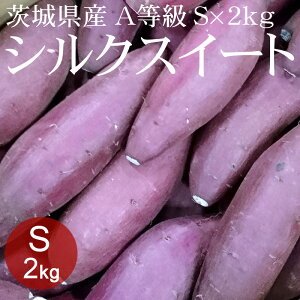 茨城県産 A等級 S×2kg
シルクスイート

S
2kg